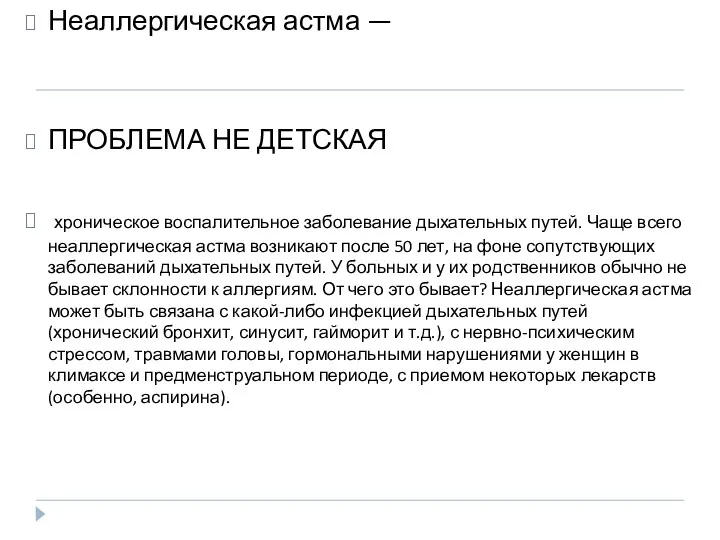 Неаллергическая астма —

ПРОБЛЕМА НЕ ДЕТСКАЯ

хроническое воспалительное заболевание дыхательных путей. Чаще всего неаллергическая астма возникают после 50 лет, на фоне сопутствующих заболеваний дыхательных путей. У больных и у их родственников обычно не бывает склонности к аллергиям. От чего это бывает? Неаллергическая астма может быть связана с какой-либо инфекцией дыхательных путей (хронический бронхит, синусит, гайморит и т.д.), с нервно-психическим стрессом, травмами головы, гормональными нарушениями у женщин в климаксе и предменструальном периоде, с приемом некоторых лекарств (особенно, аспирина).